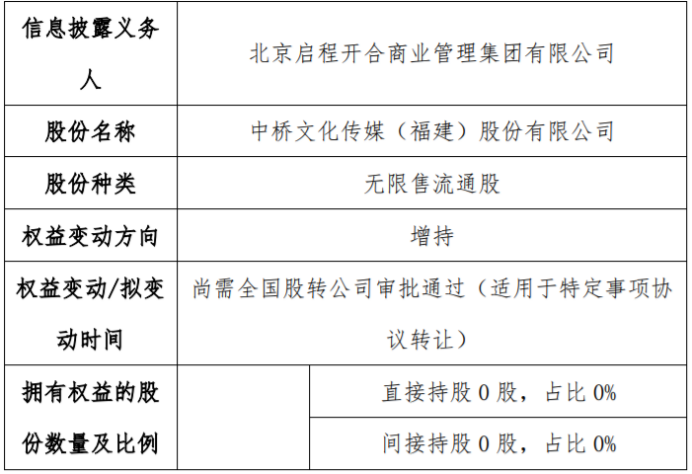 | 信息披露义务人 | 北京启程开合商业管理集团有限公司 | |
|---|---|---|
| 股份名称 | 中桥文化传媒（福建）股份有限公司 | |
| 股份种类 | 无限售流通股 | |
| 权益变动方向 | 增持 | |
| 权益变动/拟变动时间 | 尚需全国股转公司审批通过（适用于特定事项协议转让） | |
| 拥有权益的股份数量及比例 | | 直接持股0股，占比0% |
| | | 间接持股0股，占比0% |